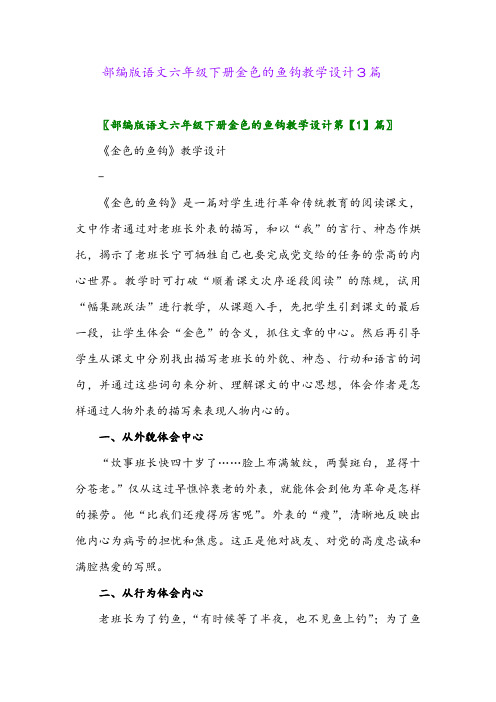 部编版语文六年级下册金色的鱼钩教学设计3篇

〖部编版语文六年级下册金色的鱼钩教学设计第【1】篇〗

《金色的鱼钩》教学设计

_

《金色的鱼钩》是一篇对学生进行革命传统教育的阅读课文，文中作者通过对老班长外表的描写，和以“我”的言行、神态作烘托，揭示了老班长宁可牺牲自己也要完成党交给的任务的崇高的内心世界。教学时可打破“顺着课文次序逐段阅读”的陈规，试用“幅集跳跃法”进行教学，从课题入手，先把学生引到课文的最后一段，让学生体会“金色”的含义，抓住文章的中心。然后再引导学生从课文中分别找出描写老班长的外貌、神态、行动和语言的词句，并通过这些词句来分析、理解课文的中心思想，体会作者是怎样通过人物外表的描写来表现人物内心的。

一、从外貌体会中心

“炊事班长快四十岁了……脸上布满皱纹，两鬓斑白，显得十分苍老。”仅从这过早憔悴衰老的外表，就能体会到他为革命是怎样的操劳。他“比我们还瘦得厉害呢”。外表的“瘦”，清晰地反映出他内心为病号的担忧和焦虑。这正是他对战友、对党的高度忠诚和满腔热爱的写照。

二、从行为体会内心

老班长为了钓鱼，“有时候等了半夜，也不见鱼上钓”；为了鱼